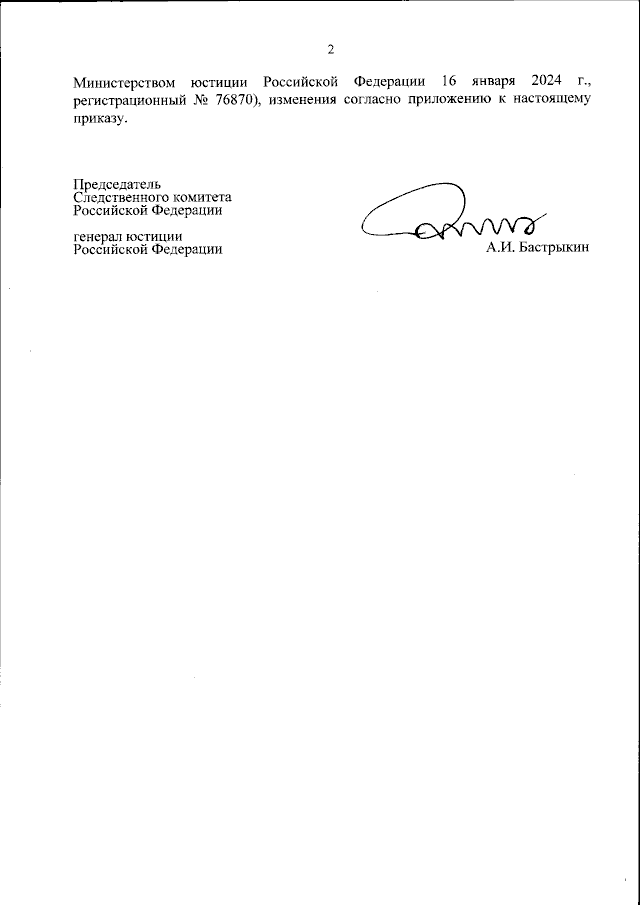 2

Министерством юстиции Российской Федерации 16 января 2024 г., регистрационный № 76870), изменения согласно приложению к настоящему приказу.

Председатель
Следственного комитета
Российской Федерации

генерал юстиции
Российской Федерации

А.И. Бастрыкин